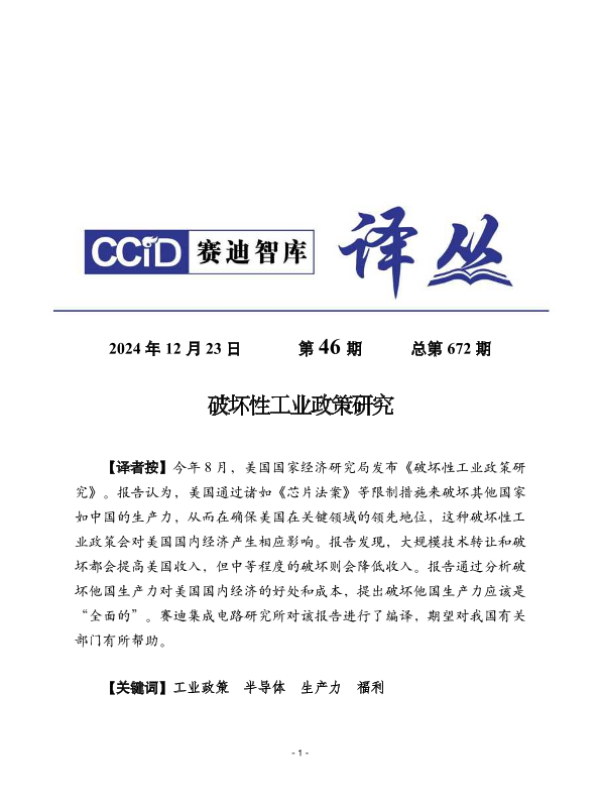 CCID 赛迪智库 译丛

2024 年 12 月 23 日 第 46 期 总第 672 期

破坏性工业政策研究

【译者按】今年 8 月，美国国家经济研究局发布《破坏性工业政策研究》。报告认为，美国通过诸如《芯片法案》等限制措施来破坏其他国家如中国的生产力，从而在确保美国在关键领域的领先地位，这种破坏性工业政策会对美国国内经济产生相应影响。报告发现，大规模技术转让和破坏都会提高美国收入，但中等程度的破坏则会降低收入。报告通过分析破坏他国生产力对美国国内经济的好处和成本，提出破坏他国生产力应该是“全面的”。赛迪集成电路研究所对该报告进行了编译，期望对我国有关部门有所帮助。

【关键词】工业政策 半导体 生产力 福利

- 1 -